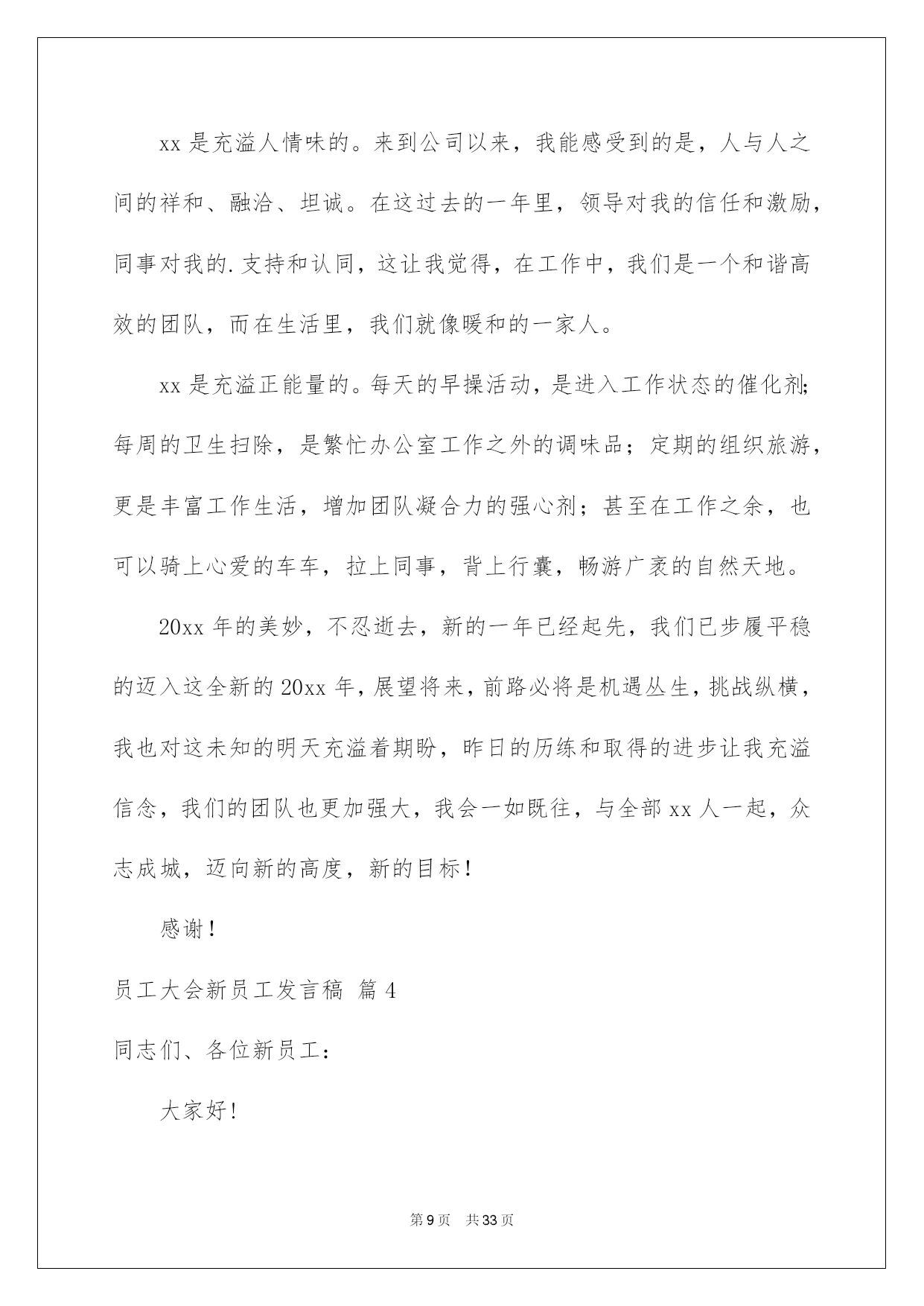 xx 是充溢人情味的。来到公司以来，我能感受到的是，人与人之间的祥和、融洽、坦诚。在这过去的一年里，领导对我的信任和激励，同事对我的.支持和认同，这让我觉得，在工作中，我们是一个和谐高效的团队，而在生活里，我们就像暖和的一家人。

xx 是充溢正能量的。每天的早操活动，是进入工作状态的催化剂;每周的卫生扫除，是繁忙办公室工作之外的调味品；定期的组织旅游，更是丰富工作生活，增加团队凝合力的强心剂；甚至在工作之余，也可以骑上心爱的车车，拉上同事，背上行囊，畅游广袤的自然天地。

20xx 年的美妙，不忍逝去，新的一年已经起先，我们已步履平稳的迈入这全新的 20xx 年，展望将来，前路必将是机遇丛生，挑战纵横，我也对这未知的明天充溢着期盼，昨日的历练和取得的进步让我充溢信念，我们的团队也更加强大，我会一如既往，与全部 xx 人一起，众志成城，迈向新的高度，新的目标！

感谢！

员工大会新员工发言稿 篇 4

同志们、各位新员工：

大家好!

第 9 页 共 33 页